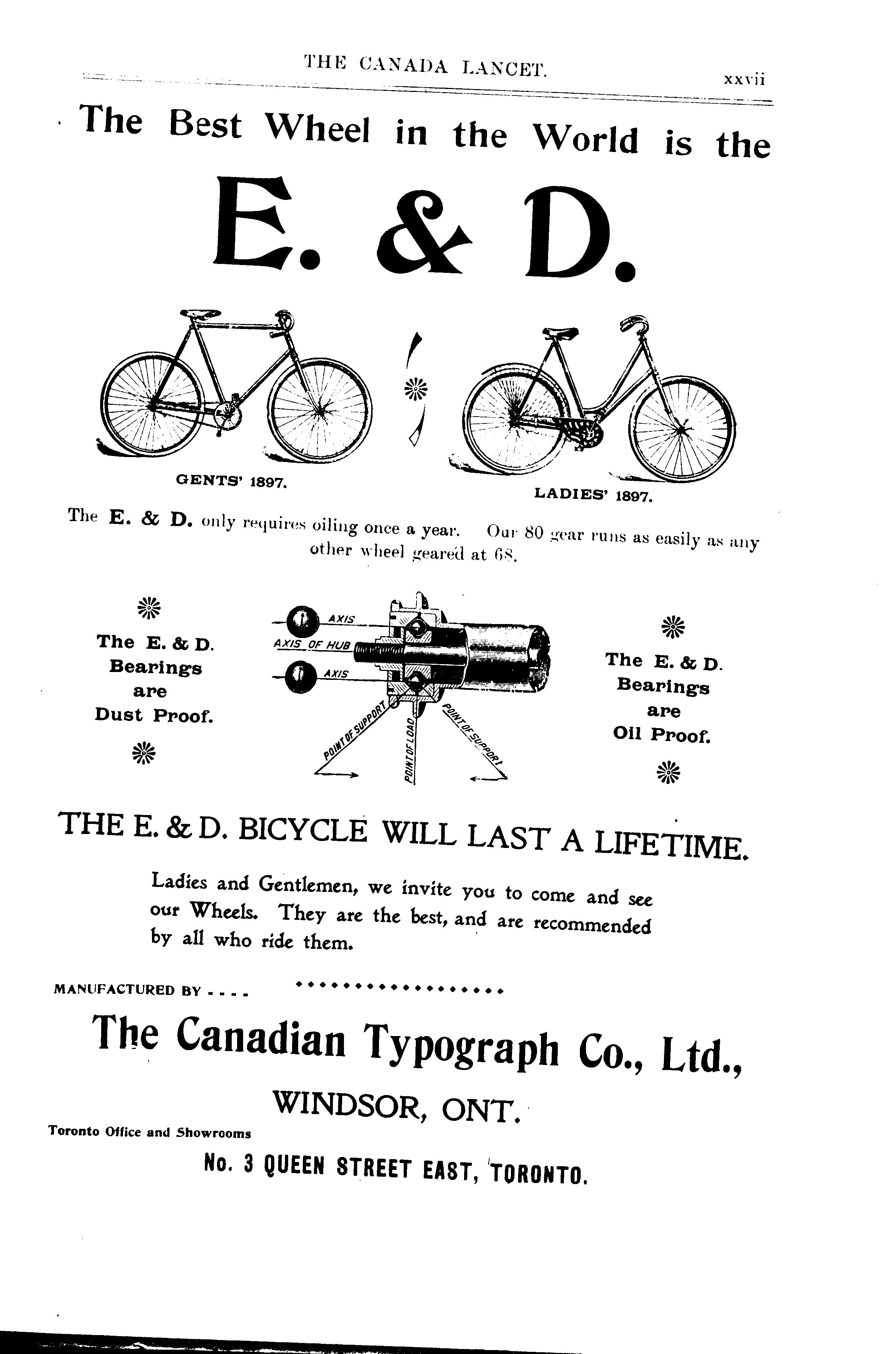 THE CANADA LANCET. xxvii

The Best Wheel in the World is the

E. & D.

GENTS' 1897.

LADIES' 1897.

The E. & D. only requires oiling once a year. Our 80 gear runs as easily as any other wheel geared at 68.

The E. & D. Bearings are Dust Proof.

AXIS
AXIS OF HUB
AXIS
POINT OF SUPPORT
POINT OF LOAD
POINT OF SUPPORT

The E. & D. Bearings are Oil Proof.

THE E. & D. BICYCLE WILL LAST A LIFETIME.

Ladies and Gentlemen, we invite you to come and see our Wheels. They are the best, and are recommended by all who ride them.

MANUFACTURED BY - - - -

The Canadian Typograph Co., Ltd.,

WINDSOR, ONT.

Toronto Office and Showrooms

No. 3 QUEEN STREET EAST, TORONTO.